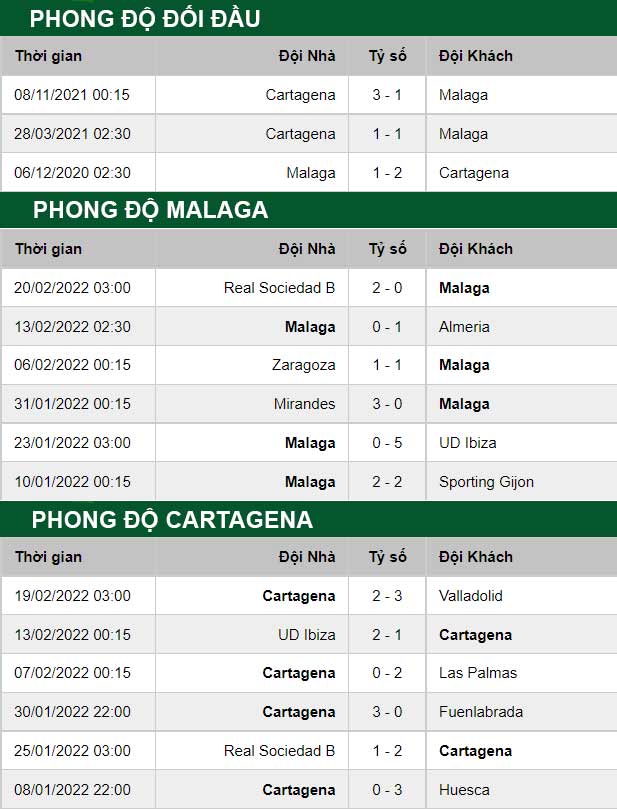 PHONG ĐỘ ĐỐI ĐẦU

| Thời gian | Đội Nhà | Tỷ số | Đội Khách |
|---|---|---|---|
| 08/11/2021 00:15 | Cartagena | 3 - 1 | Malaga |
| 28/03/2021 02:30 | Cartagena | 1 - 1 | Malaga |
| 06/12/2020 02:30 | Malaga | 1 - 2 | Cartagena |

PHONG ĐỘ MALAGA

| Thời gian | Đội Nhà | Tỷ số | Đội Khách |
|---|---|---|---|
| 20/02/2022 03:00 | Real Sociedad B | 2 - 0 | Malaga |
| 13/02/2022 02:30 | Malaga | 0 - 1 | Almeria |
| 06/02/2022 00:15 | Zaragoza | 1 - 1 | Malaga |
| 31/01/2022 00:15 | Mirandes | 3 - 0 | Malaga |
| 23/01/2022 03:00 | Malaga | 0 - 5 | UD Ibiza |
| 10/01/2022 00:15 | Malaga | 2 - 2 | Sporting Gijon |

PHONG ĐỘ CARTAGENA

| Thời gian | Đội Nhà | Tỷ số | Đội Khách |
|---|---|---|---|
| 19/02/2022 03:00 | Cartagena | 2 - 3 | Valladolid |
| 13/02/2022 00:15 | UD Ibiza | 2 - 1 | Cartagena |
| 07/02/2022 00:15 | Cartagena | 0 - 2 | Las Palmas |
| 30/01/2022 22:00 | Cartagena | 3 - 0 | Fuenlabrada |
| 25/01/2022 03:00 | Real Sociedad B | 1 - 2 | Cartagena |
| 08/01/2022 22:00 | Cartagena | 0 - 3 | Huesca |